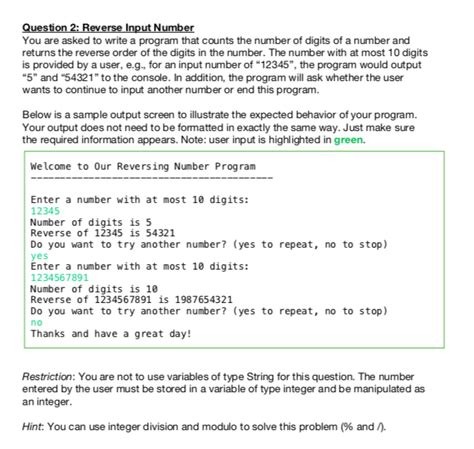 Question 2: Reverse Input Number
You are asked to write a program that counts the number of digits of a number and returns the reverse order of the digits in the number. The number with at most 10 digits is provided by a user, e.g., for an input number of "12345", the program would output "5" and "54321" to the console. In addition, the program will ask whether the user wants to continue to input another number or end this program.

Below is a sample output screen to illustrate the expected behavior of your program. Your output does not need to be formatted in exactly the same way. Just make sure the required information appears. Note: user input is highlighted in green.

Welcome to Our Reversing Number Program
----------------------------------------

Enter a number with at most 10 digits:
12345
Number of digits is 5
Reverse of 12345 is 54321
Do you want to try another number? (yes to repeat, no to stop)
yes
Enter a number with at most 10 digits:
1234567891
Number of digits is 10
Reverse of 1234567891 is 1987654321
Do you want to try another number? (yes to repeat, no to stop)
no
Thanks and have a great day!

Restriction: You are not to use variables of type String for this question. The number entered by the user must be stored in a variable of type integer and be manipulated as an integer.

Hint: You can use integer division and modulo to solve this problem (% and /).